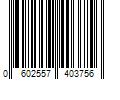 0 602557 403756